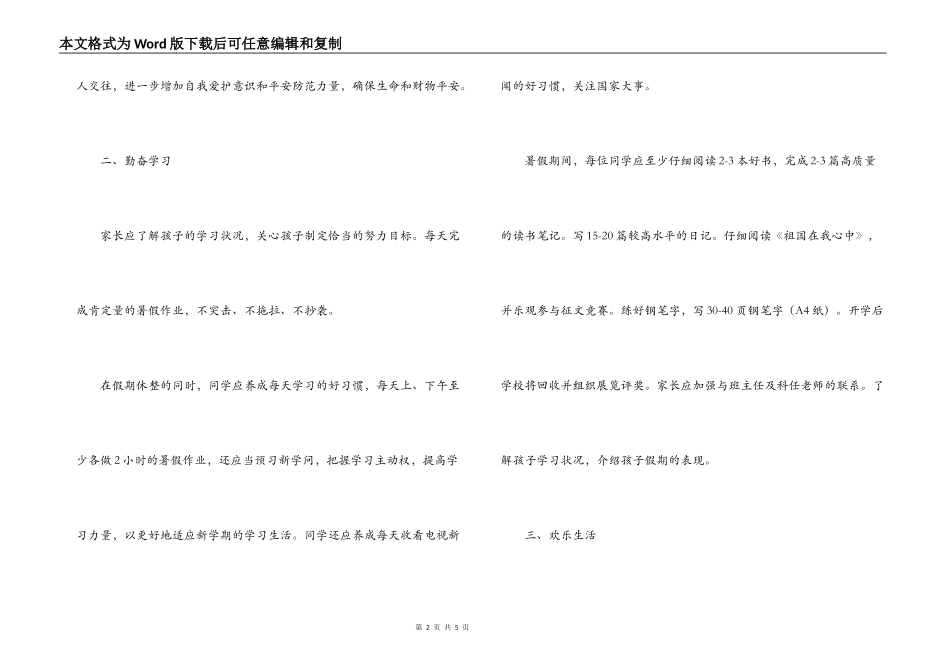 本文格式为Word版下载后可任意编辑和复制

人交往，进一步增加自我爱护意识和平安防范力量，确保生命和财物平安。

二、勤奋学习

家长应了解孩子的学习状况，关心孩子制定恰当的努力目标。每天完成肯定量的暑假作业，不突击、不拖拉、不抄袭。

在假期休整的同时，同学应养成每天学习的好习惯，每天上、下午至少各做2小时的暑假作业，还应当预习新学问，把握学习主动权，提高学习力量，以更好地适应新学期的学习生活。同学还应养成每天收看电视新闻的好习惯，关注国家大事。

暑假期间，每位同学应至少仔细阅读2-3本好书，完成2-3篇高质量的读书笔记。写15-20篇较高水平的日记。仔细阅读《祖国在我心中》，并乐观参与征文竞赛。练好钢笔字，写30-40页钢笔字（A4纸）。开学后学校将回收并组织展览评奖。家长应加强与班主任及科任老师的联系。了解孩子学习状况，介绍孩子假期的表现。

三、欢乐生活

第 2 页 共 5 页